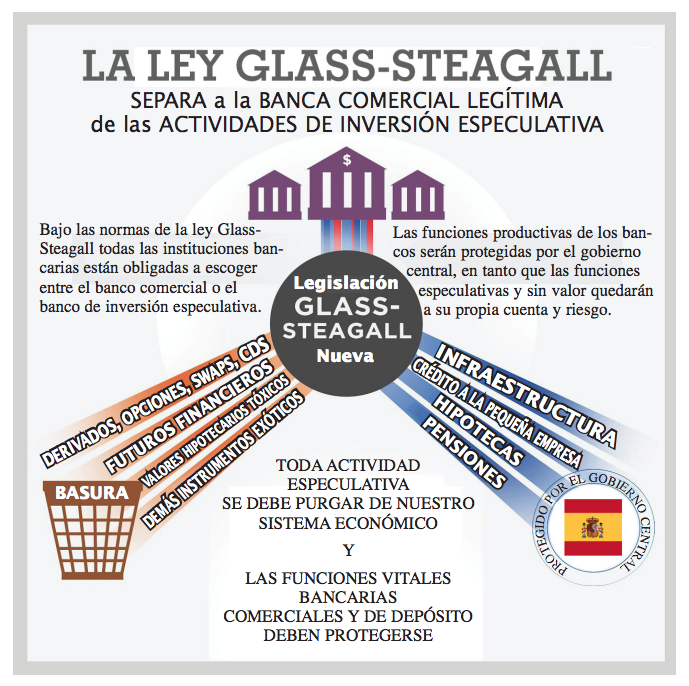 LA LEY GLASS-STEAGALL
SEPARA a la BANCA COMERCIAL LEGÍTIMA de las ACTIVIDADES DE INVERSIÓN ESPECULATIVA

$

Bajo las normas de la ley Glass-Steagall todas las instituciones bancarias están obligadas a escoger entre el banco comercial o el banco de inversión especulativa.

Las funciones productivas de los bancos serán protegidas por el gobierno central, en tanto que las funciones especulativas y sin valor quedarán a su propia cuenta y riesgo.

Legislación
GLASS-STEAGALL
Nueva

DERIVADOS, OPCIONES, SWAPS, CDS
FUTUROS FINANCIEROS
VALORES HIPOTECARIOS TÓXICOS
DEMÁS INSTRUMENTOS EXÓTICOS

BASURA

INFRAESTRUCTURA
CRÉDITO A LA PEQUEÑA EMPRESA
HIPOTECAS
PENSIONES

PROTEGIDO POR EL GOBIERNO CENTRAL

TODA ACTIVIDAD ESPECULATIVA SE DEBE PURGAR DE NUESTRO SISTEMA ECONÓMICO

Y

LAS FUNCIONES VITALES BANCARIAS COMERCIALES Y DE DEPÓSITO DEBEN PROTEGERSE